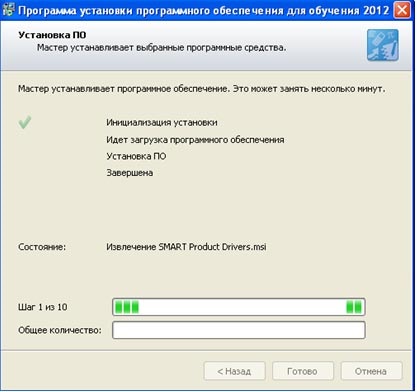 Программа установки программного обеспечения для обучения 2012

Установка ПО
Мастер устанавливает выбранные программные средства.

Мастер устанавливает программное обеспечение. Это может занять несколько минут.

Инициализация установки
Идет загрузка программного обеспечения
Установка ПО
Завершена

Состояние: Извлечение SMART Product Drivers.msi

Шаг 1 из 10

Общее количество:

< Назад
Готово
Отмена